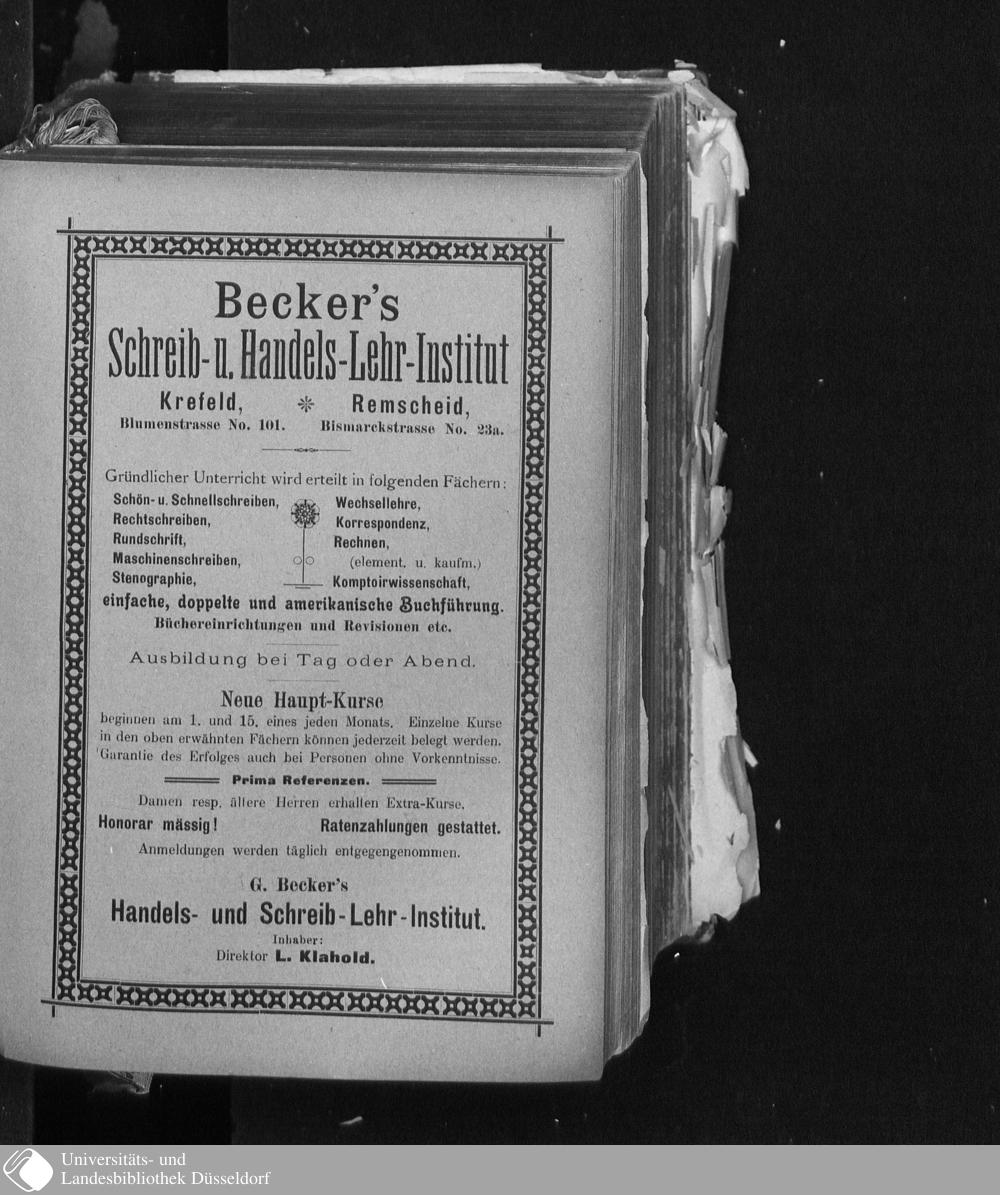 Becker's
Schreib- u. Handels-Lehr-Institut

Krefeld,
Blumenstrasse No. 101.

Remscheid,
Bismarckstrasse No. 23a.

Gründlicher Unterricht wird erteilt in folgenden Fächern:

Schön- u. Schnellschreiben,
Rechtschreiben,
Rundschrift,
Maschinenschreiben,
Stenographie,

Wechsellehre,
Korrespondenz,
Rechnen,
(element. u. kaufm.)
Komptoirwissenschaft,

einfache, doppelte und amerikanische Buchführung.
Büchereinrichtungen und Revisionen etc.

Ausbildung bei Tag oder Abend.

Neue Haupt-Kurse

beginnen am 1. und 15. eines jeden Monats. Einzelne Kurse in den oben erwähnten Fächern können jederzeit belegt werden. Garantie des Erfolges auch bei Personen ohne Vorkenntnisse.

Prima Referenzen.

Damen resp. ältere Herren erhalten Extra-Kurse.

Honorar mässig!
Ratenzahlungen gestattet.

Anmeldungen werden täglich entgegengenommen.

G. Becker's
Handels- und Schreib-Lehr-Institut.
Inhaber:
Direktor L. Klahold.

Universitäts- und
Landesbibliothek Düsseldorf